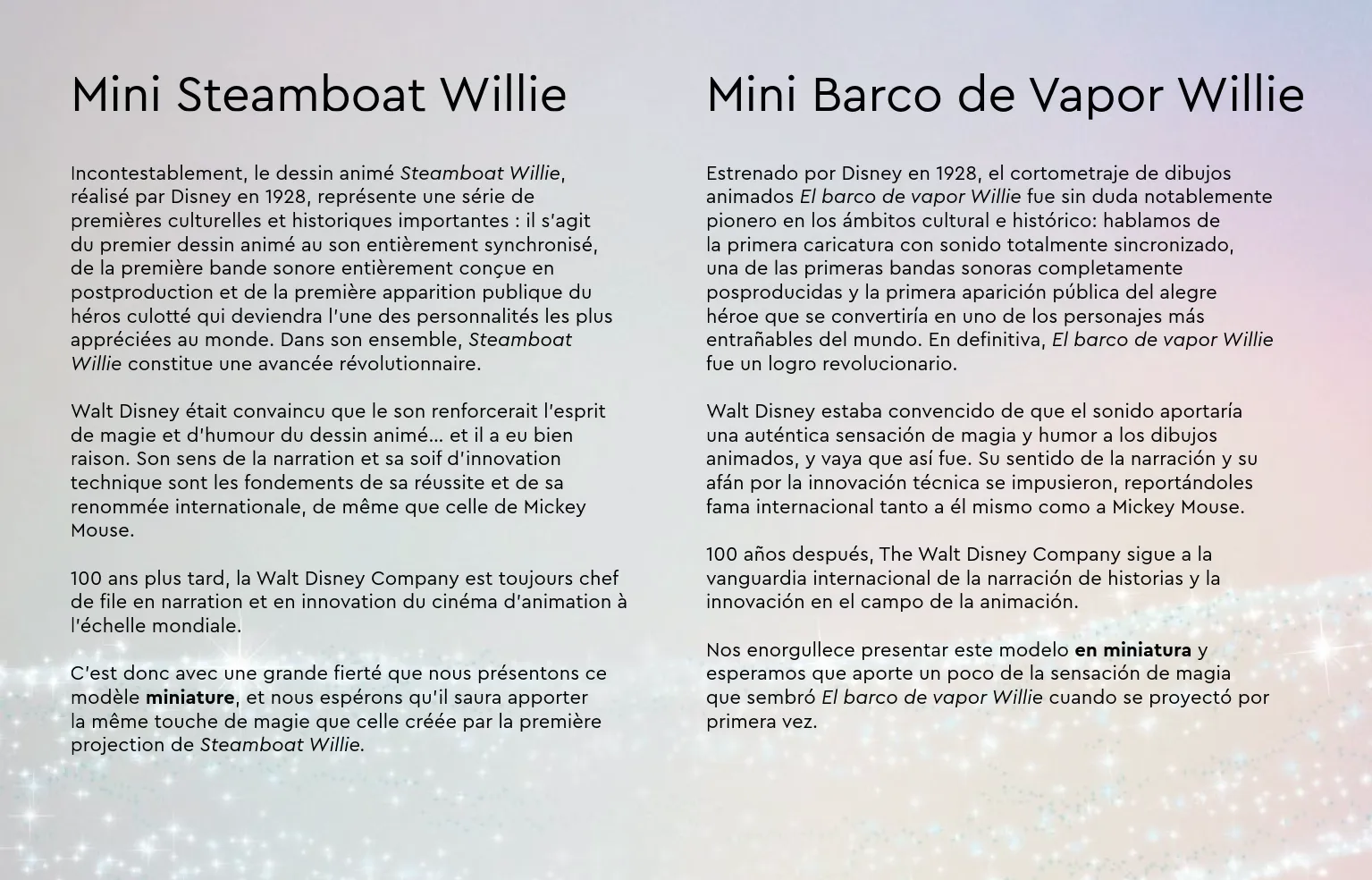 Mini Steamboat Willie

Incontestablement, le dessin animé Steamboat Willie, réalisé par Disney en 1928, représente une série de premières culturelles et historiques importantes : il s'agit du premier dessin animé au son entièrement synchronisé, de la première bande sonore entièrement conçue en postproduction et de la première apparition publique du héros culotté qui deviendra l'une des personnalités les plus appréciées au monde. Dans son ensemble, Steamboat Willie constitue une avancée révolutionnaire.

Walt Disney était convaincu que le son renforcerait l'esprit de magie et d'humour du dessin animé… et il a eu bien raison. Son sens de la narration et sa soif d'innovation technique sont les fondements de sa réussite et de sa renommée internationale, de même que celle de Mickey Mouse.

100 ans plus tard, la Walt Disney Company est toujours chef de file en narration et en innovation du cinéma d'animation à l'échelle mondiale.

C'est donc avec une grande fierté que nous présentons ce modèle miniature, et nous espérons qu'il saura apporter la même touche de magie que celle créée par la première projection de Steamboat Willie.

Mini Barco de Vapor Willie

Estrenado por Disney en 1928, el cortometraje de dibujos animados El barco de vapor Willie fue sin duda notablemente pionero en los ámbitos cultural e histórico: hablamos de la primera caricatura con sonido totalmente sincronizado, una de las primeras bandas sonoras completamente posproducidas y la primera aparición pública del alegre héroe que se convertiría en uno de los personajes más entrañables del mundo. En definitiva, El barco de vapor Willie fue un logro revolucionario.

Walt Disney estaba convencido de que el sonido aportaría una auténtica sensación de magia y humor a los dibujos animados, y vaya que así fue. Su sentido de la narración y su afán por la innovación técnica se impusieron, reportándoles fama internacional tanto a él mismo como a Mickey Mouse.

100 años después, The Walt Disney Company sigue a la vanguardia internacional de la narración de historias y la innovación en el campo de la animación.

Nos enorgullece presentar este modelo en miniatura y esperamos que aporte un poco de la sensación de magia que sembró El barco de vapor Willie cuando se proyectó por primera vez.